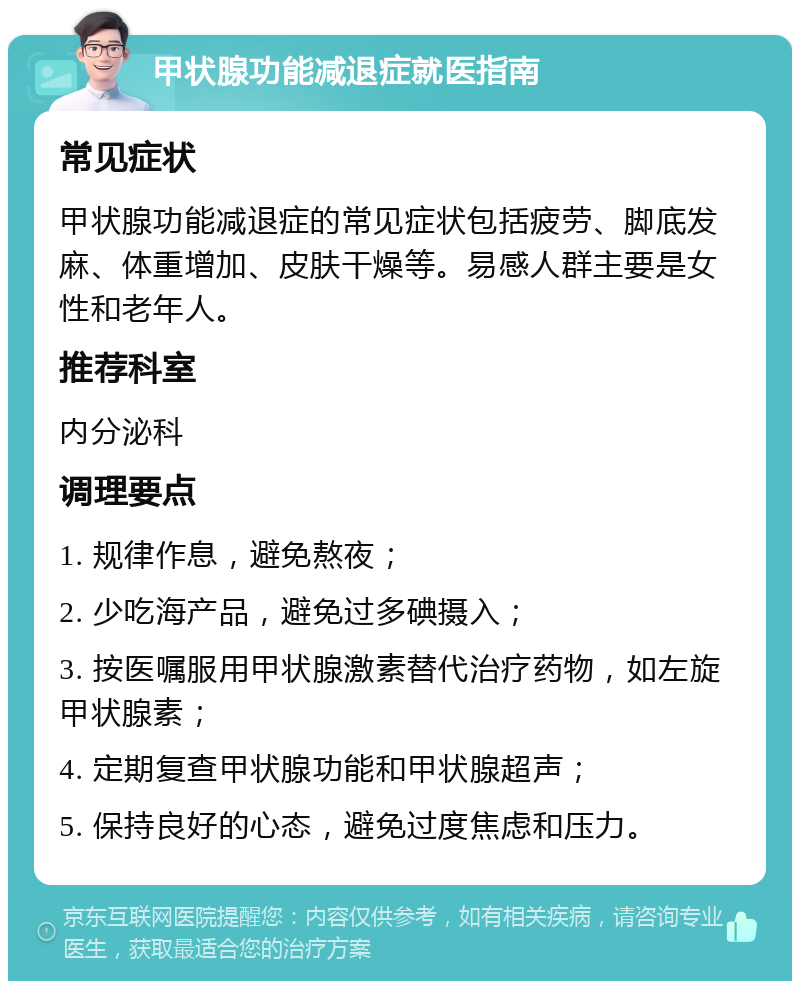 甲状腺功能减退症就医指南

常见症状

甲状腺功能减退症的常见症状包括疲劳、脚底发麻、体重增加、皮肤干燥等。易感人群主要是女性和老年人。

推荐科室

内分泌科

调理要点

1. 规律作息，避免熬夜；

2. 少吃海产品，避免过多碘摄入；

3. 按医嘱服用甲状腺激素替代治疗药物，如左旋甲状腺素；

4. 定期复查甲状腺功能和甲状腺超声；

5. 保持良好的心态，避免过度焦虑和压力。

京东互联网医院提醒您：内容仅供参考，如有相关疾病，请咨询专业医生，获取最适合您的治疗方案